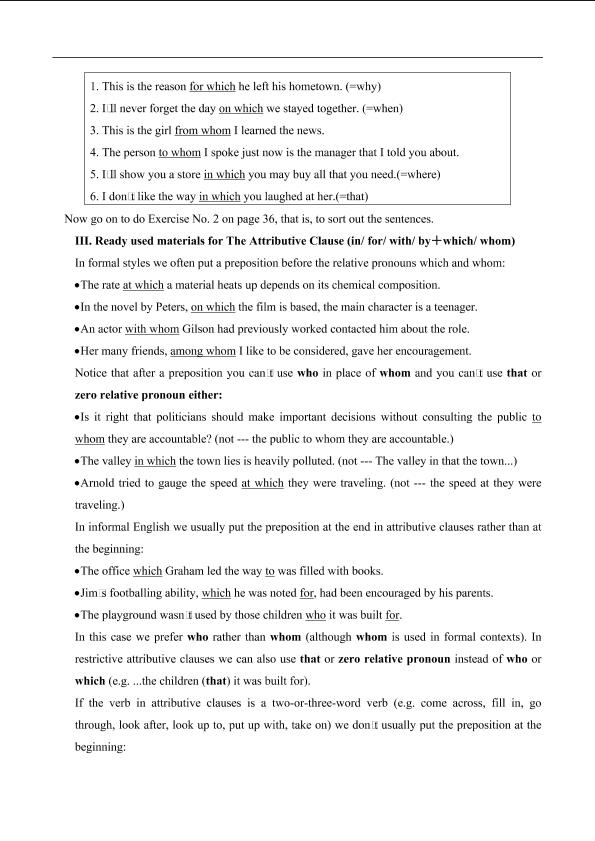 1. This is the reason for which he left his hometown. (=why)
2. I□ll never forget the day on which we stayed together. (=when)
3. This is the girl from whom I learned the news.
4. The person to whom I spoke just now is the manager that I told you about.
5. I□ll show you a store in which you may buy all that you need.(=where)
6. I don□t like the way in which you laughed at her.(=that)

Now go on to do Exercise No. 2 on page 36, that is, to sort out the sentences.

III. Ready used materials for The Attributive Clause (in/ for/ with/ by+which/ whom)

In formal styles we often put a preposition before the relative pronouns which and whom:

• The rate at which a material heats up depends on its chemical composition.
• In the novel by Peters, on which the film is based, the main character is a teenager.
• An actor with whom Gilson had previously worked contacted him about the role.
• Her many friends, among whom I like to be considered, gave her encouragement.

Notice that after a preposition you can□t use who in place of whom and you can□t use that or zero relative pronoun either:

• Is it right that politicians should make important decisions without consulting the public to whom they are accountable? (not --- the public to whom they are accountable.)
• The valley in which the town lies is heavily polluted. (not --- The valley in that the town...)
• Arnold tried to gauge the speed at which they were traveling. (not --- the speed at they were traveling.)

In informal English we usually put the preposition at the end in attributive clauses rather than at the beginning:

• The office which Graham led the way to was filled with books.
• Jim□s footballing ability, which he was noted for, had been encouraged by his parents.
• The playground wasn□t used by those children who it was built for.

In this case we prefer who rather than whom (although whom is used in formal contexts). In restrictive attributive clauses we can also use that or zero relative pronoun instead of who or which (e.g. ...the children (that) it was built for).

If the verb in attributive clauses is a two-or-three-word verb (e.g. come across, fill in, go through, look after, look up to, put up with, take on) we don□t usually put the preposition at the beginning: